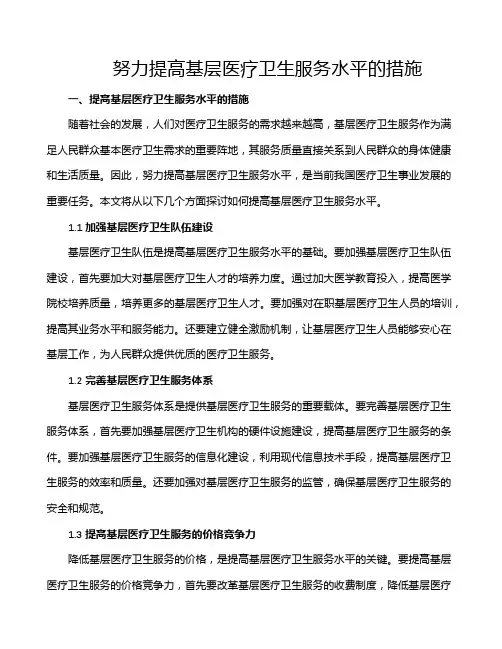 努力提高基层医疗卫生服务水平的措施

一、提高基层医疗卫生服务水平的措施

随着社会的发展，人们对医疗卫生服务的需求越来越高，基层医疗卫生服务作为满足人民群众基本医疗卫生需求的重要阵地，其服务质量直接关系到人民群众的身体健康和生活质量。因此，努力提高基层医疗卫生服务水平，是当前我国医疗卫生事业发展的重要任务。本文将从以下几个方面探讨如何提高基层医疗卫生服务水平。

1.1 加强基层医疗卫生队伍建设

基层医疗卫生队伍是提高基层医疗卫生服务水平的基础。要加强基层医疗卫生队伍建设，首先要加大对基层医疗卫生人才的培养力度。通过加大医学教育投入，提高医学院校培养质量，培养更多的基层医疗卫生人才。要加强对在职基层医疗卫生人员的培训，提高其业务水平和服务能力。还要建立健全激励机制，让基层医疗卫生人员能够安心在基层工作，为人民群众提供优质的医疗卫生服务。

1.2 完善基层医疗卫生服务体系

基层医疗卫生服务体系是提供基层医疗卫生服务的重要载体。要完善基层医疗卫生服务体系，首先要加强基层医疗卫生机构的硬件设施建设，提高基层医疗卫生服务的条件。要加强基层医疗卫生服务的信息化建设，利用现代信息技术手段，提高基层医疗卫生服务的效率和质量。还要加强对基层医疗卫生服务的监管，确保基层医疗卫生服务的安全和规范。

1.3 提高基层医疗卫生服务的价格竞争力

降低基层医疗卫生服务的价格，是提高基层医疗卫生服务水平的关键。要提高基层医疗卫生服务的价格竞争力，首先要改革基层医疗卫生服务的收费制度，降低基层医疗